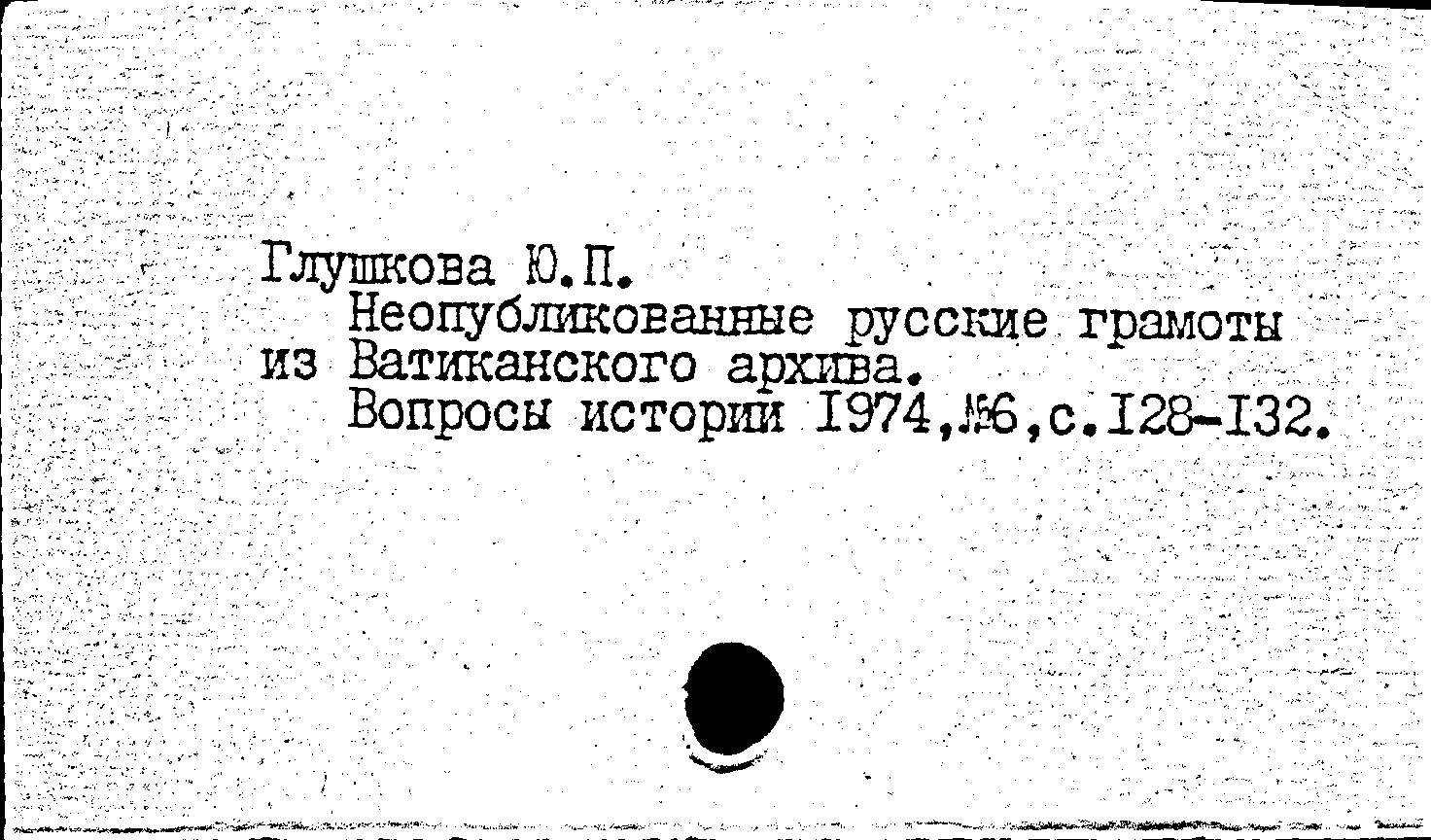 Глушкова Ю.П.

Неопубликованные русские грамоты из Ватиканского архива.

Вопросы истории I974,№6,с.I28-I32.